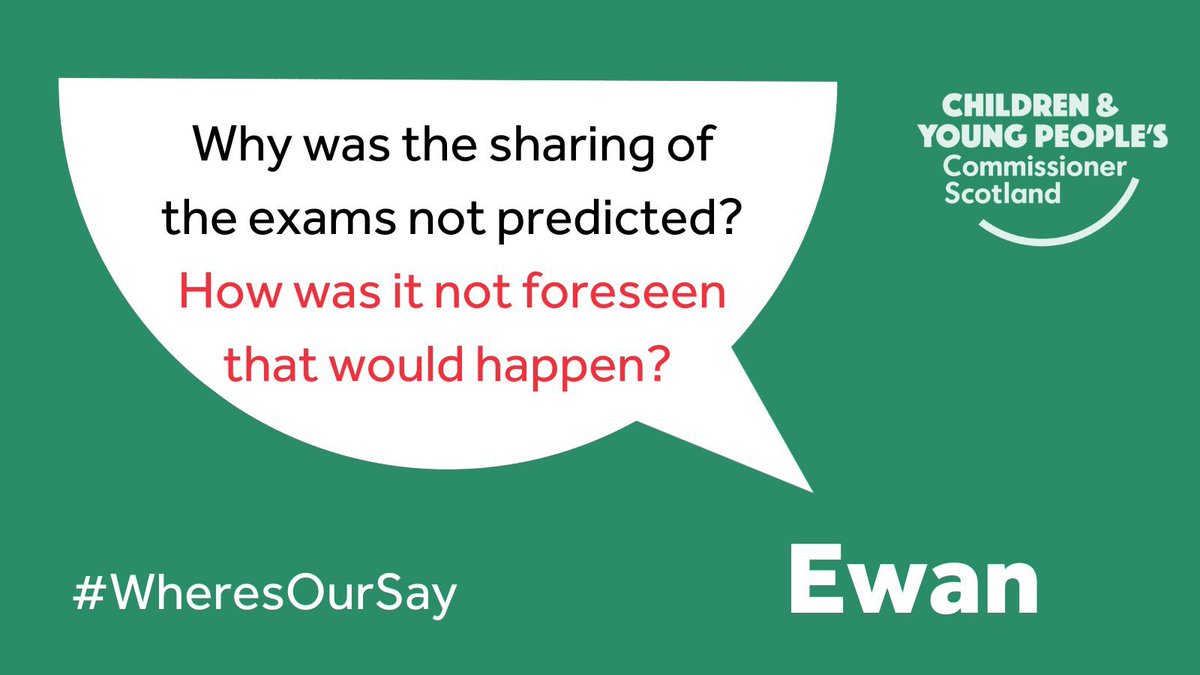 Why was the sharing of the exams not predicted? How was it not foreseen that would happen?

CHILDREN & YOUNG PEOPLE'S Commissioner Scotland

#WheresOurSay

Ewan